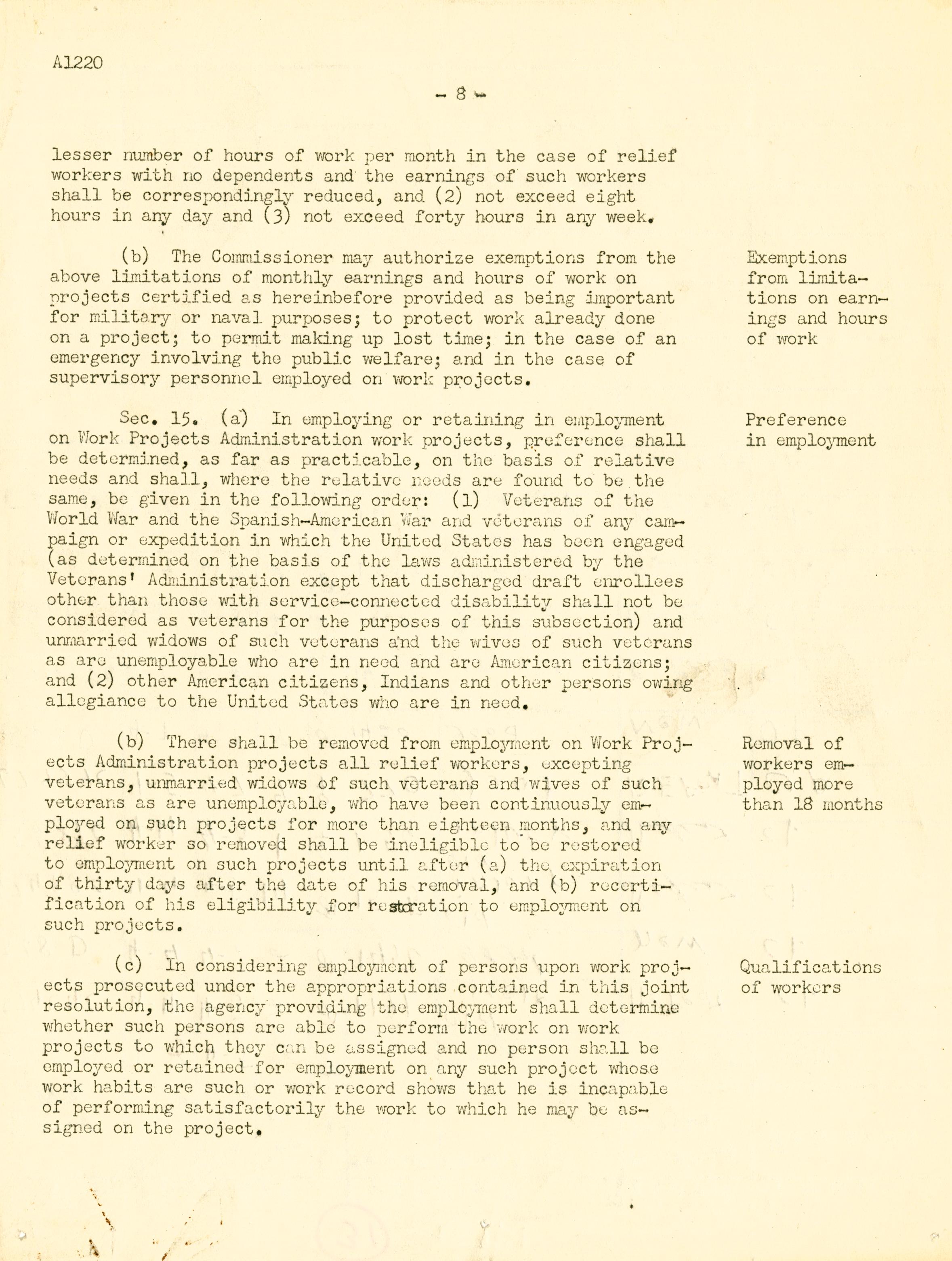 A1220

- 8 -

lesser number of hours of work per month in the case of relief workers with no dependents and the earnings of such workers shall be correspondingly reduced, and (2) not exceed eight hours in any day and (3) not exceed forty hours in any week.

(b) The Commissioner may authorize exemptions from the above limitations of monthly earnings and hours of work on projects certified as hereinbefore provided as being important for military or naval purposes; to protect work already done on a project; to permit making up lost time; in the case of an emergency involving the public welfare; and in the case of supervisory personnel employed on work projects.

Exemptions from limitations on earnings and hours of work

Sec. 15. (a) In employing or retaining in employment on Work Projects Administration work projects, preference shall be determined, as far as practicable, on the basis of relative needs and shall, where the relative needs are found to be the same, be given in the following order: (1) Veterans of the World War and the Spanish-American War and veterans of any campaign or expedition in which the United States has been engaged (as determined on the basis of the laws administered by the Veterans' Administration except that discharged draft enrollees other than those with service-connected disability shall not be considered as veterans for the purposes of this subsection) and unmarried widows of such veterans and the wives of such veterans as are unemployable who are in need and are American citizens; and (2) other American citizens, Indians and other persons owing allegiance to the United States who are in need.

Preference in employment

(b) There shall be removed from employment on Work Projects Administration projects all relief workers, excepting veterans, unmarried widows of such veterans and wives of such veterans as are unemployable, who have been continuously employed on such projects for more than eighteen months, and any relief worker so removed shall be ineligible to be restored to employment on such projects until after (a) the expiration of thirty days after the date of his removal, and (b) recertification of his eligibility for restoration to employment on such projects.

Removal of workers employed more than 18 months

(c) In considering employment of persons upon work projects prosecuted under the appropriations contained in this joint resolution, the agency providing the employment shall determine whether such persons are able to perform the work on work projects to which they can be assigned and no person shall be employed or retained for employment on any such project whose work habits are such or work record shows that he is incapable of performing satisfactorily the work to which he may be assigned on the project.

Qualifications of workers